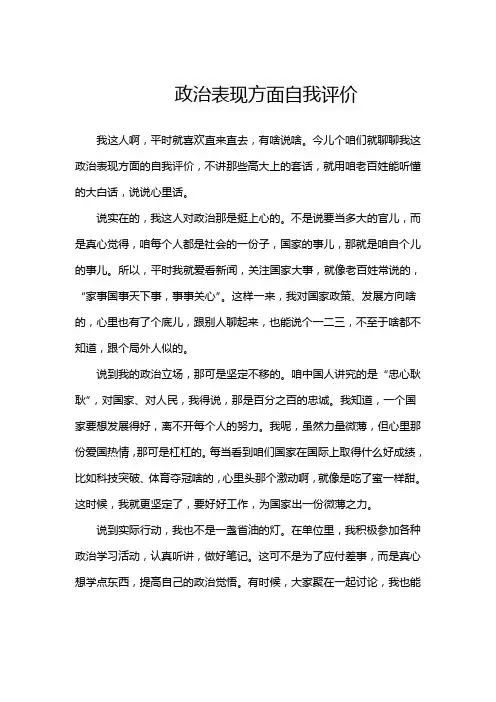 政治表现方面自我评价

我这人啊，平时就喜欢直来直去，有啥说啥。今儿个咱们就聊聊我这政治表现方面的自我评价，不讲那些高大上的套话，就用咱老百姓能听懂的大白话，说说心里话。

说实在的，我这人对政治那是挺上心的。不是说要当多大的官儿，而是真心觉得，咱每个人都是社会的一份子，国家的事儿，那就是咱自个儿的事儿。所以，平时我就爱看新闻，关注国家大事，就像老百姓常说的，“家事国事天下事，事事关心”。这样一来，我对国家政策、发展方向啥的，心里也有了个底儿，跟别人聊起来，也能说个一二三，不至于啥都不知道，跟个局外人似的。

说到我的政治立场，那可是坚定不移的。咱中国人讲究的是“忠心耿耿”，对国家、对人民，我得说，那是百分之百的忠诚。我知道，一个国家要想发展得好，离不开每个人的努力。我呢，虽然力量微薄，但心里那份爱国热情，那可是杠杠的。每当看到咱们国家在国际上取得什么好成绩，比如科技突破、体育夺冠啥的，心里头那个激动啊，就像是吃了蜜一样甜。这时候，我就更坚定了，要好好工作，为国家出一份微薄之力。

说到实际行动，我也不是一盏省油的灯。在单位里，我积极参加各种政治学习活动，认真听讲，做好笔记。这可不是为了应付差事，而是真心想学点东西，提高自己的政治觉悟。有时候，大家聚在一起讨论，我也能